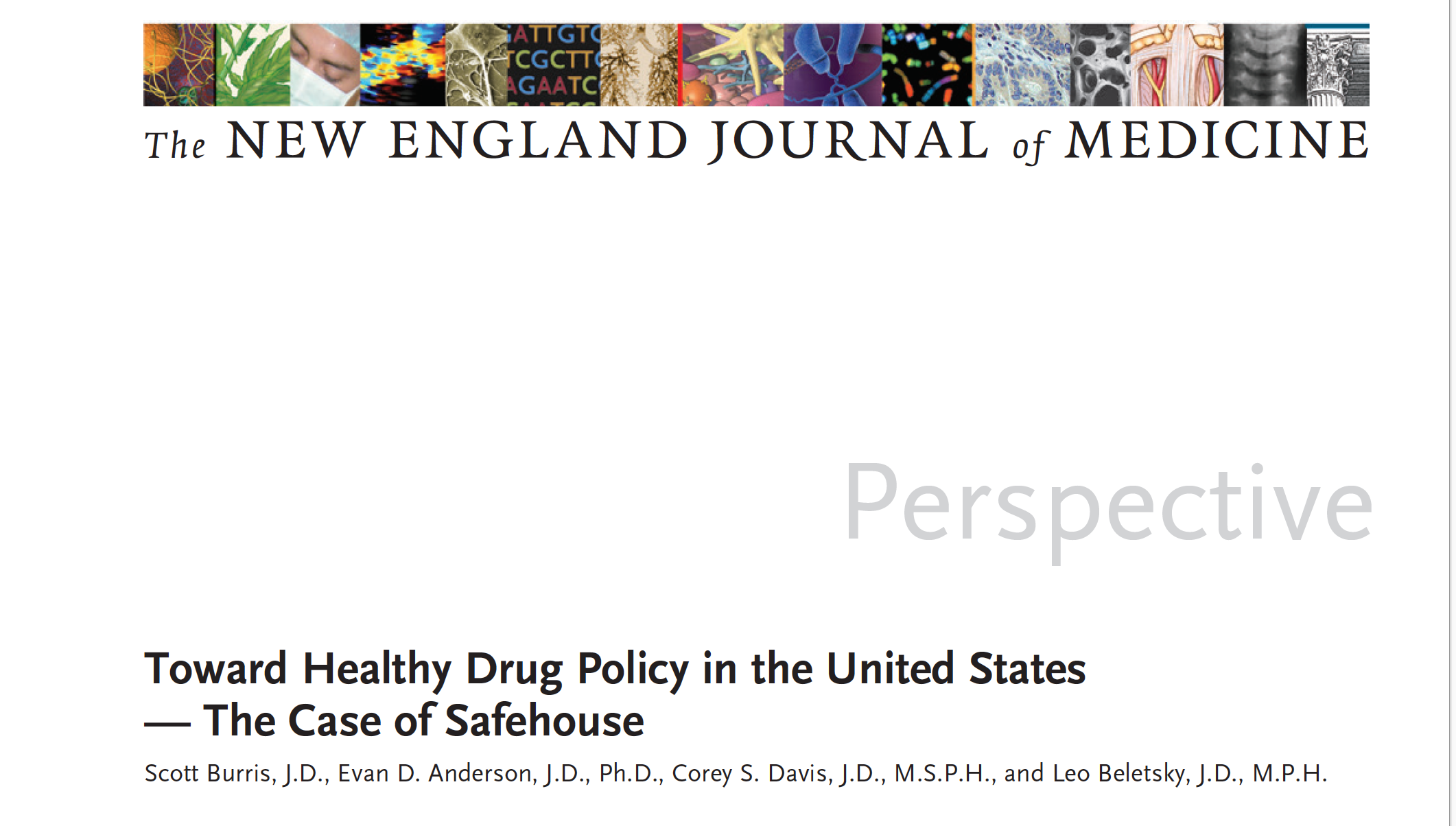 ATTGTC
TCGCTT
AGAATC

The NEW ENGLAND JOURNAL of MEDICINE

Perspective

Toward Healthy Drug Policy in the United States — The Case of Safehouse

Scott Burris, J.D., Evan D. Anderson, J.D., Ph.D., Corey S. Davis, J.D., M.S.P.H., and Leo Beletsky, J.D., M.P.H.